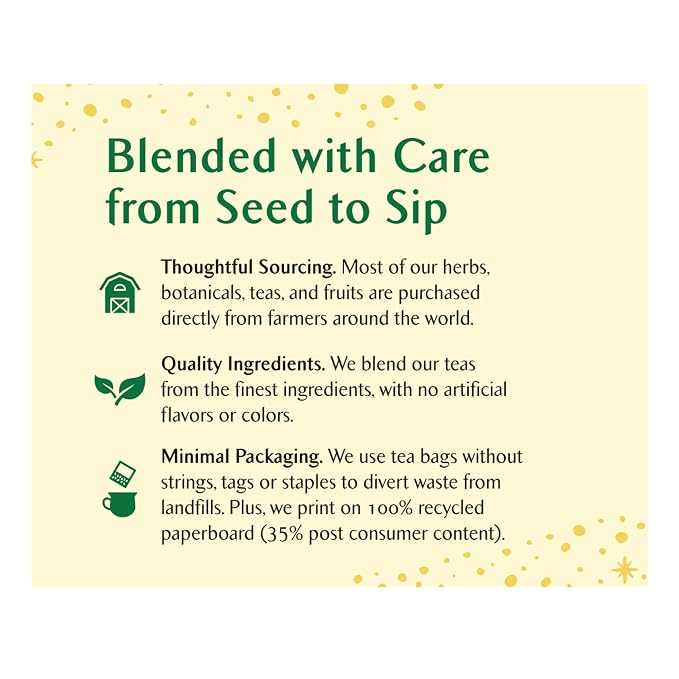 Blended with Care from Seed to Sip

Thoughtful Sourcing. Most of our herbs, botanicals, teas, and fruits are purchased directly from farmers around the world.

Quality Ingredients. We blend our teas from the finest ingredients, with no artificial flavors or colors.

Minimal Packaging. We use tea bags without strings, tags or staples to divert waste from landfills. Plus, we print on 100% recycled paperboard (35% post consumer content).